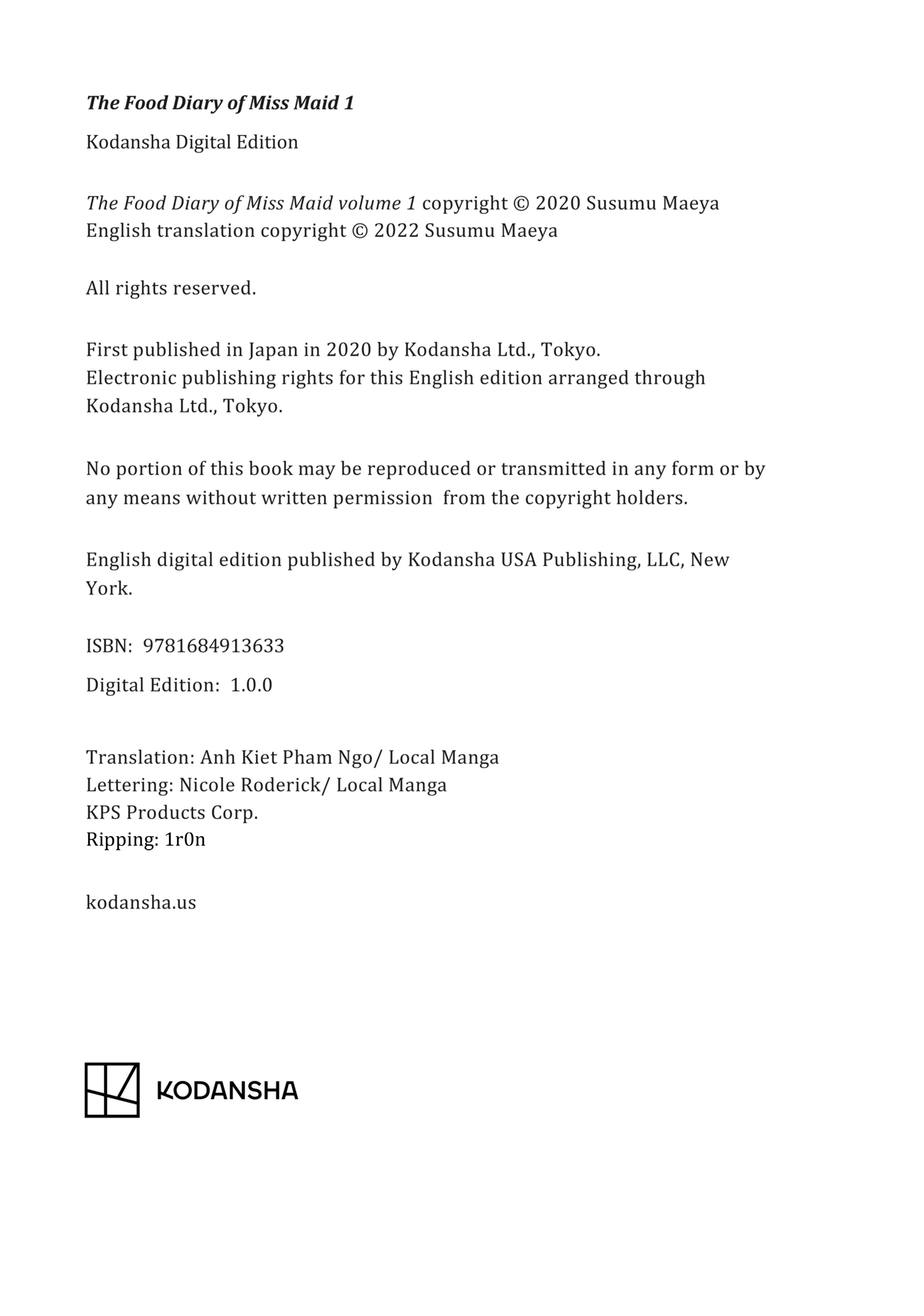 The Food Diary of Miss Maid 1

Kodansha Digital Edition

The Food Diary of Miss Maid volume 1 copyright © 2020 Susumu Maeya
English translation copyright © 2022 Susumu Maeya

All rights reserved.

First published in Japan in 2020 by Kodansha Ltd., Tokyo.
Electronic publishing rights for this English edition arranged through Kodansha Ltd., Tokyo.

No portion of this book may be reproduced or transmitted in any form or by any means without written permission from the copyright holders.

English digital edition published by Kodansha USA Publishing, LLC, New York.

ISBN: 9781684913633

Digital Edition: 1.0.0

Translation: Anh Kiet Pham Ngo/ Local Manga
Lettering: Nicole Roderick/ Local Manga
KPS Products Corp.
Ripping: 1r0n

kodansha.us

KODANSHA